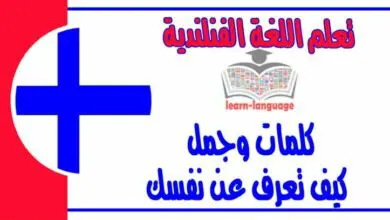 تعلم اللغة الفنلندية

learn-language

كلمات وجمل
كيف تعرف عن نفسك